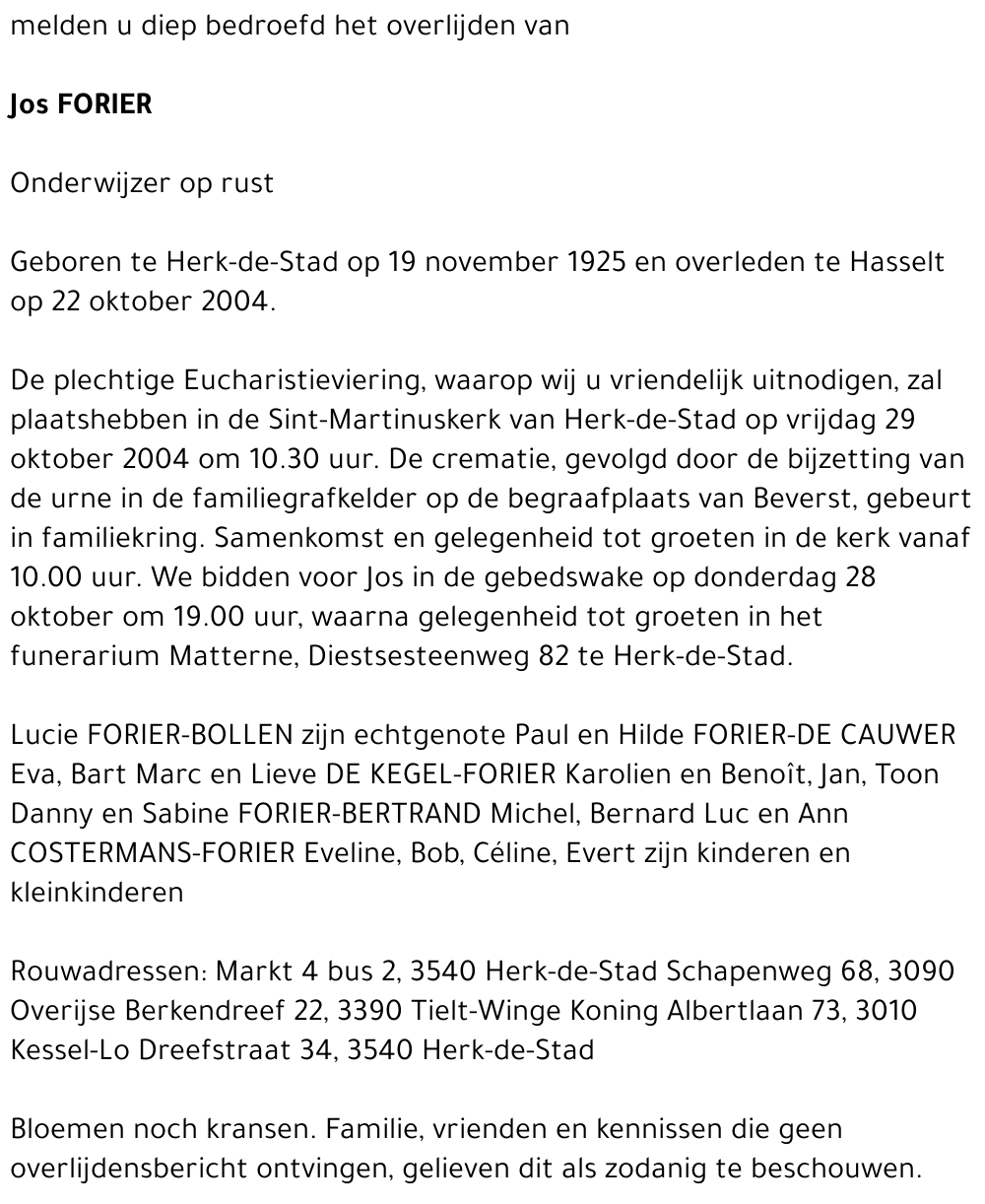 melden u diep bedroefd het overlijden van

Jos FORIER

Onderwijzer op rust

Geboren te Herk-de-Stad op 19 november 1925 en overleden te Hasselt op 22 oktober 2004.

De plechtige Eucharistieviering, waarop wij u vriendelijk uitnodigen, zal plaatshebben in de Sint-Martinuskerk van Herk-de-Stad op vrijdag 29 oktober 2004 om 10.30 uur. De crematie, gevolgd door de bijzetting van de urne in de familiegrafkelder op de begraafplaats van Beverst, gebeurt in familiekring. Samenkomst en gelegenheid tot groeten in de kerk vanaf 10.00 uur. We bidden voor Jos in de gebedswake op donderdag 28 oktober om 19.00 uur, waarna gelegenheid tot groeten in het funerarium Matterne, Diestsesteenweg 82 te Herk-de-Stad.

Lucie FORIER-BOLLEN zijn echtgenote Paul en Hilde FORIER-DE CAUWER Eva, Bart Marc en Lieve DE KEGEL-FORIER Karolien en Benoît, Jan, Toon Danny en Sabine FORIER-BERTRAND Michel, Bernard Luc en Ann COSTERMANS-FORIER Eveline, Bob, Céline, Evert zijn kinderen en kleinkinderen

Rouwadressen: Markt 4 bus 2, 3540 Herk-de-Stad Schapenweg 68, 3090 Overijse Berkendreef 22, 3390 Tielt-Winge Koning Albertlaan 73, 3010 Kessel-Lo Dreefstraat 34, 3540 Herk-de-Stad

Bloemen noch kransen. Familie, vrienden en kennissen die geen overlijdensbericht ontvingen, gelieven dit als zodanig te beschouwen.